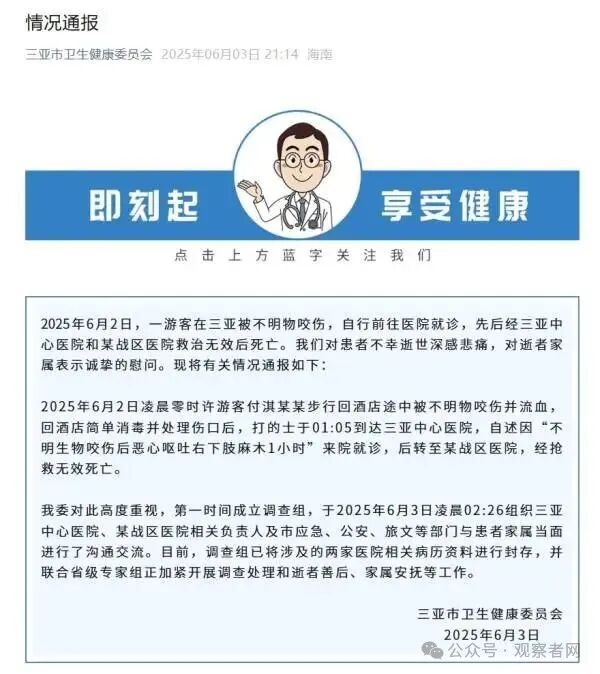 情况通报

三亚市卫生健康委员会 2025年06月03日 21:14 海南

即刻起 享受健康

点击上方蓝字关注我们

2025年6月2日，一游客在三亚被不明物咬伤，自行前往医院就诊，先后经三亚中心医院和某战区医院救治无效后死亡。我们对患者不幸逝世深感悲痛，对逝者家属表示诚挚的慰问。现将有关情况通报如下：

2025年6月2日凌晨零时许游客付淇某某步行回酒店途中被不明物咬伤并流血，回酒店简单消毒并处理伤口后，打的士于01:05到达三亚中心医院，自述因“不明生物咬伤后恶心呕吐右下肢麻木1小时”来院就诊，后转至某战区医院，经抢救无效死亡。

我委对此高度重视，第一时间成立调查组，于2025年6月3日凌晨02:26组织三亚中心医院、某战区医院相关负责人及市应急、公安、旅文等部门与患者家属当面进行了沟通交流。目前，调查组已将涉及的两家医院相关病历资料进行封存，并联合省级专家组正加紧开展调查处理和逝者善后、家属安抚等工作。

三亚市卫生健康委员会
2025年6月3日

公众号 · 观察者网